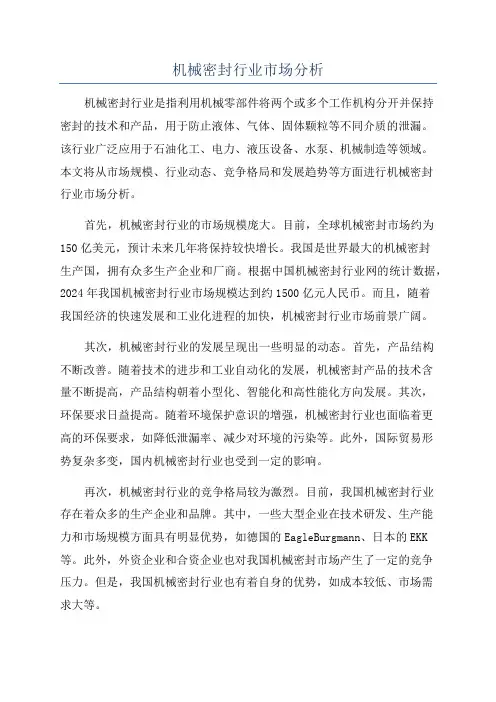 机械密封行业市场分析

机械密封行业是指利用机械零部件将两个或多个工作机构分开并保持密封的技术和产品，用于防止液体、气体、固体颗粒等不同介质的泄漏。该行业广泛应用于石油化工、电力、液压设备、水泵、机械制造等领域。本文将从市场规模、行业动态、竞争格局和发展趋势等方面进行机械密封行业市场分析。

首先，机械密封行业的市场规模庞大。目前，全球机械密封市场约为150亿美元，预计未来几年将保持较快增长。我国是世界最大的机械密封生产国，拥有众多生产企业和厂商。根据中国机械密封行业网的统计数据，2024年我国机械密封行业市场规模达到约1500亿元人民币。而且，随着我国经济的快速发展和工业化进程的加快，机械密封行业市场前景广阔。

其次，机械密封行业的发展呈现出一些明显的动态。首先，产品结构不断改善。随着技术的进步和工业自动化的发展，机械密封产品的技术含量不断提高，产品结构朝着小型化、智能化和高性能化方向发展。其次，环保要求日益提高。随着环境保护意识的增强，机械密封行业也面临着更高的环保要求，如降低泄漏率、减少对环境的污染等。此外，国际贸易形势复杂多变，国内机械密封行业也受到一定的影响。

再次，机械密封行业的竞争格局较为激烈。目前，我国机械密封行业存在着众多的生产企业和品牌。其中，一些大型企业在技术研发、生产能力和市场规模方面具有明显优势，如德国的EagleBurgmann、日本的EKK等。此外，外资企业和合资企业也对我国机械密封市场产生了一定的竞争压力。但是，我国机械密封行业也有着自身的优势，如成本较低、市场需求大等。